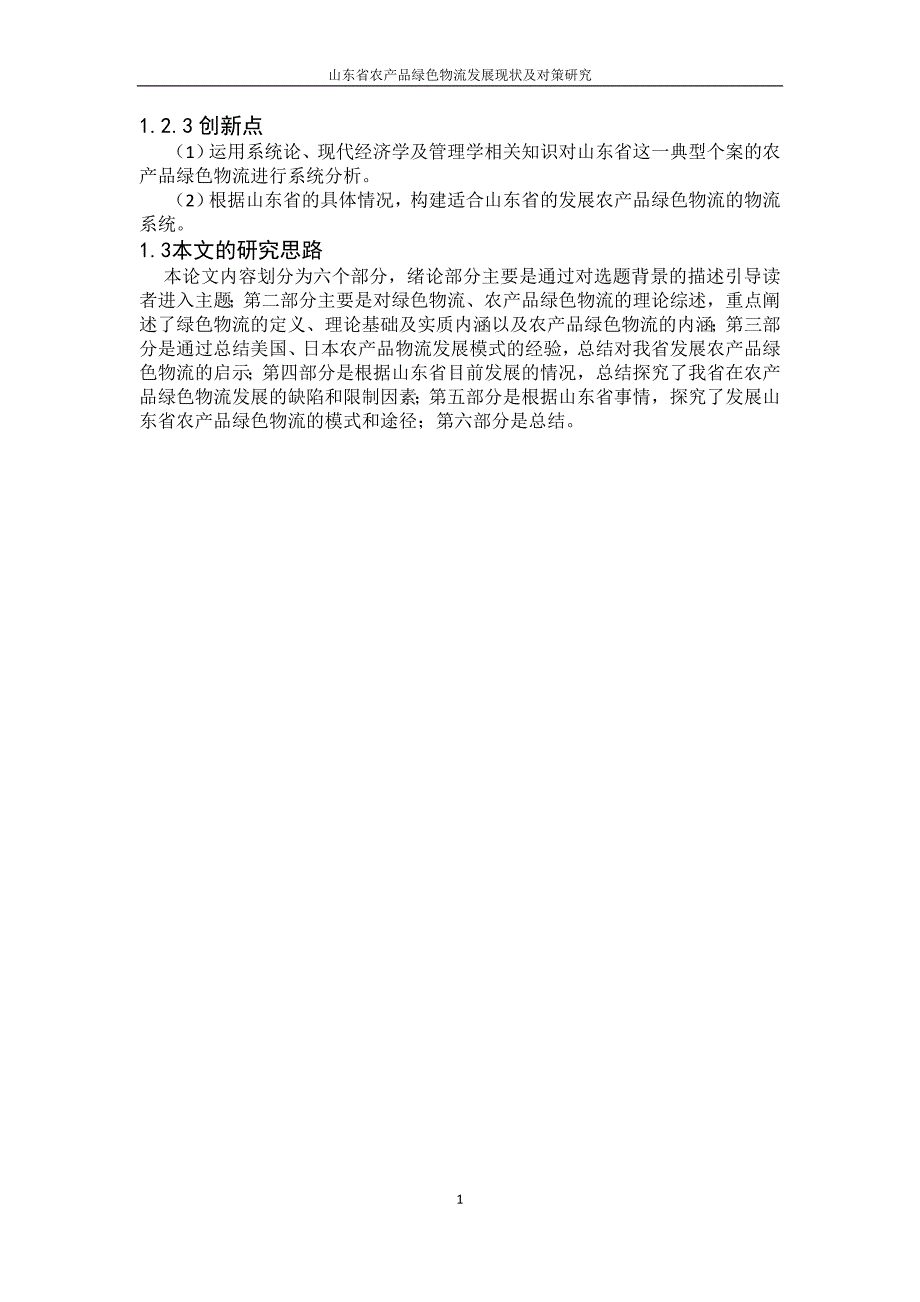 山东省农产品绿色物流发展现状及对策研究

1.2.3 创新点

（1）运用系统论、现代经济学及管理学相关知识对山东省这一典型个案的农产品绿色物流进行系统分析。

（2）根据山东省的具体情况，构建适合山东省的发展农产品绿色物流的物流系统。

1.3本文的研究思路

本论文内容划分为六个部分，绪论部分主要是通过对选题背景的描述引导读者进入主题；第二部分主要是对绿色物流、农产品绿色物流的理论综述，重点阐述了绿色物流的定义、理论基础及实质内涵以及农产品绿色物流的内涵；第三部分是通过总结美国、日本农产品物流发展模式的经验，总结对我省发展农产品绿色物流的启示；第四部分是根据山东省目前发展的情况，总结探究了我省在农产品绿色物流发展的缺陷和限制因素；第五部分是根据山东省事情，探究了发展山东省农产品绿色物流的模式和途径；第六部分是总结。

1